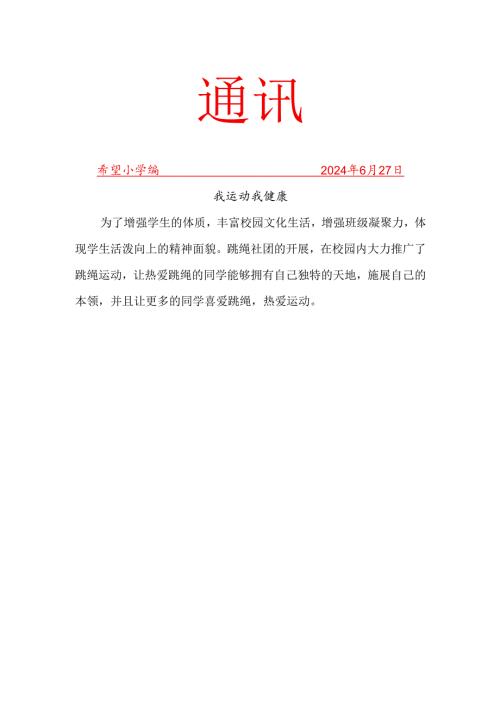 通讯

希望小学编 2024年6月27日

我运动我健康

为了增强学生的体质，丰富校园文化生活，增强班级凝聚力，体现学生活泼向上的精神面貌。跳绳社团的开展，在校园内大力推广了跳绳运动，让热爱跳绳的同学能够拥有自己独特的天地，施展自己的本领，并且让更多的同学喜爱跳绳，热爱运动。